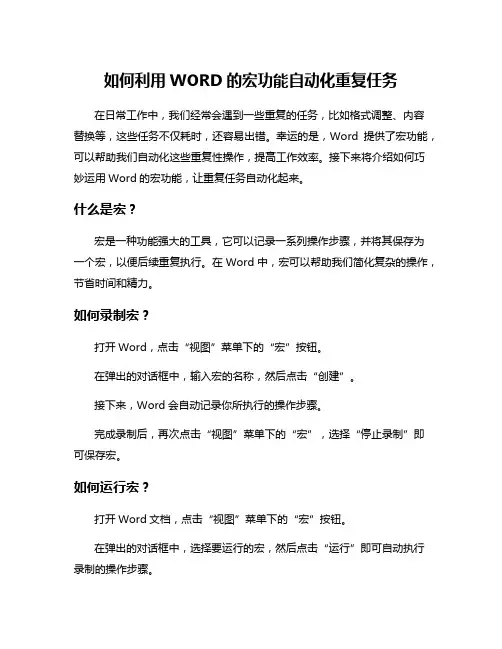 如何利用 WORD 的宏功能自动化重复任务

在日常工作中，我们经常会遇到一些重复的任务，比如格式调整、内容替换等，这些任务不仅耗时，还容易出错。幸运的是，Word 提供了宏功能，可以帮助我们自动化这些重复性操作，提高工作效率。接下来将介绍如何巧妙运用 Word 的宏功能，让重复任务自动化起来。

什么是宏？

宏是一种功能强大的工具，它可以记录一系列操作步骤，并将其保存为一个宏，以便后续重复执行。在 Word 中，宏可以帮助我们简化复杂的操作，节省时间和精力。

如何录制宏？

打开 Word，点击“视图”菜单下的“宏”按钮。

在弹出的对话框中，输入宏的名称，然后点击“创建”。

接下来，Word 会自动记录你所执行的操作步骤。

完成录制后，再次点击“视图”菜单下的“宏”，选择“停止录制”即可保存宏。

如何运行宏？

打开 Word 文档，点击“视图”菜单下的“宏”按钮。

在弹出的对话框中，选择要运行的宏，然后点击“运行”即可自动执行录制的操作步骤。